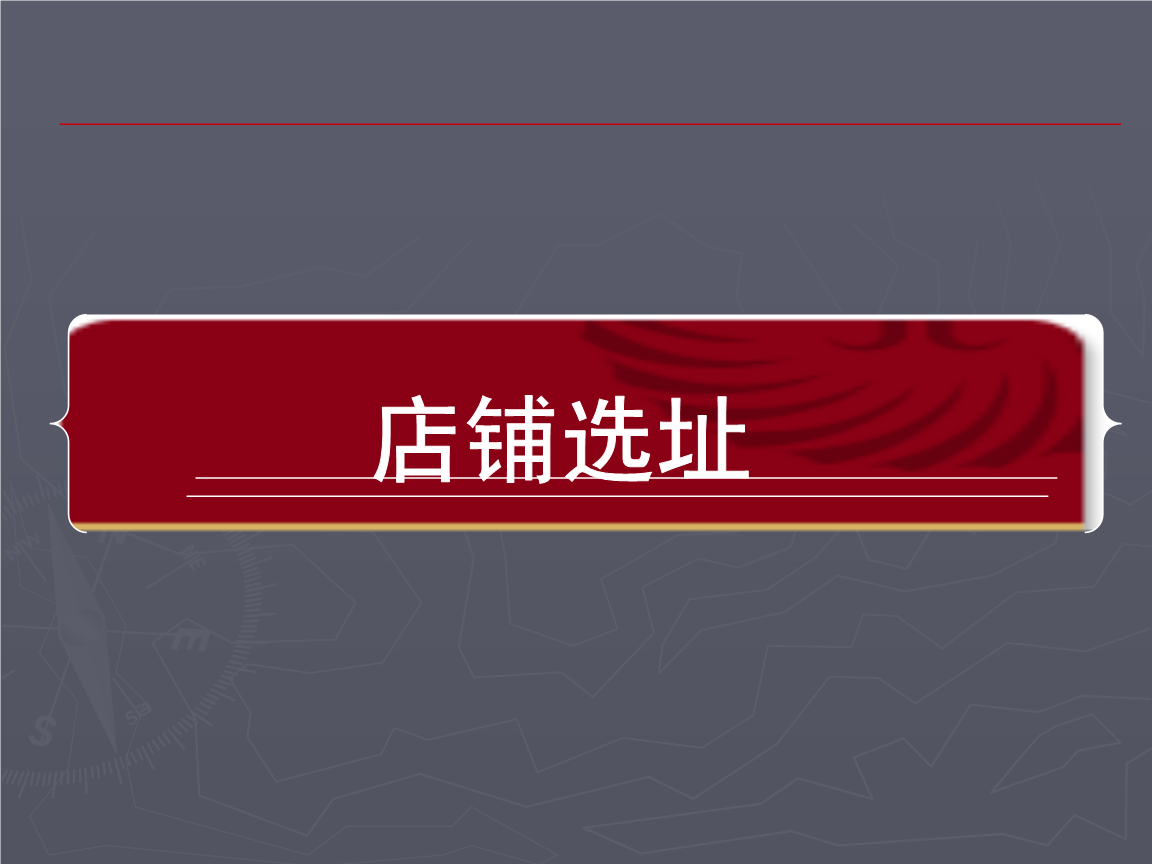 店铺选址